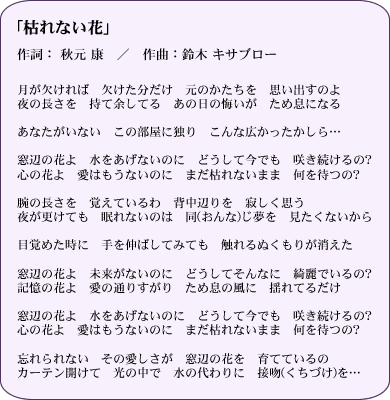 「枯れない花」

作詞： 秋元 康　／　作曲：鈴木 キサブロー

月が欠ければ　欠けた分だけ　元のかたちを　思い出すのよ
夜の長さを　持て余してる　あの日の悔いが　ため息になる

あなたがいない　この部屋に独り　こんな広かったかしら…

窓辺の花よ　水をあげないのに　どうして今でも　咲き続けるの?
心の花よ　愛はもうないのに　まだ枯れないまま　何を待つの?

腕の長さを　覚えているわ　背中辺りを　寂しく思う
夜が更けても　眠れないのは　同(おんな)じ夢を　見たくないから

目覚めた時に　手を伸ばしてみても　触れるぬくもりが消えた

窓辺の花よ　未来がないのに　どうしてそんなに　綺麗でいるの?
記憶の花よ　愛の通りすがり　ため息の風に　揺れてるだけ

窓辺の花よ　水をあげないのに　どうして今でも　咲き続けるの?
心の花よ　愛はもうないのに　まだ枯れないまま　何を待つの?

忘れられない　その愛しさが　窓辺の花を　育てているの
カーテン開けて　光の中で　水の代わりに　接吻(くちづけ)を…